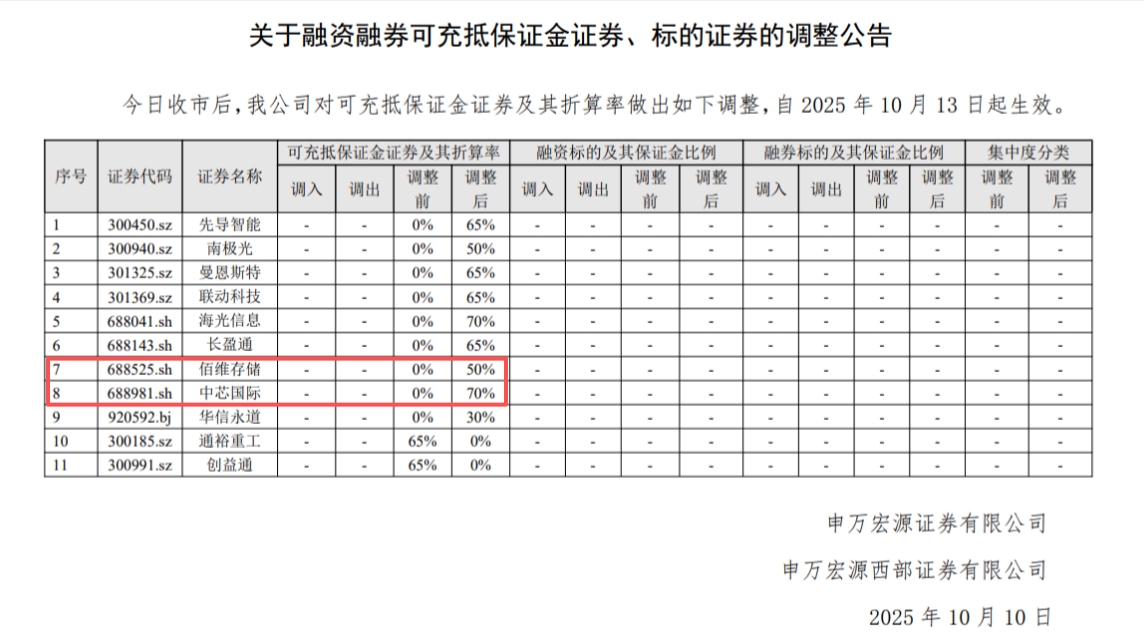 关于融资融券可充抵保证金证券、标的证券的调整公告

今日收市后，我公司对可充抵保证金证券及其折算率做出如下调整，自2025年10月13日起生效。

| 序号 | 证券代码 | 证券名称 | 可充抵保证金证券及其折算率 | | | | 融资标的及其保证金比例 | | | | 融券标的及其保证金比例 | | | | 集中度分类 | |
|---|---|---|---|---|---|---|---|---|---|---|---|---|---|---|---|---|
| | | | 调入 | 调出 | 调整前 | 调整后 | 调入 | 调出 | 调整前 | 调整后 | 调入 | 调出 | 调整前 | 调整后 | 调整前 | 调整后 |
| 1 | 300450.sz | 先导智能 | - | - | 0% | 65% | - | - | - | - | - | - | - | - | - | - |
| 2 | 300940.sz | 南极光 | - | - | 0% | 50% | - | - | - | - | - | - | - | - | - | - |
| 3 | 301325.sz | 曼恩斯特 | - | - | 0% | 65% | - | - | - | - | - | - | - | - | - | - |
| 4 | 301369.sz | 联动科技 | - | - | 0% | 65% | - | - | - | - | - | - | - | - | - | - |
| 5 | 688041.sh | 海光信息 | - | - | 0% | 70% | - | - | - | - | - | - | - | - | - | - |
| 6 | 688143.sh | 长盈通 | - | - | 0% | 65% | - | - | - | - | - | - | - | - | - | - |
| 7 | 688525.sh | 佰维存储 | - | - | 0% | 50% | - | - | - | - | - | - | - | - | - | - |
| 8 | 688981.sh | 中芯国际 | - | - | 0% | 70% | - | - | - | - | - | - | - | - | - | - |
| 9 | 920592.bj | 华信永道 | - | - | 0% | 30% | - | - | - | - | - | - | - | - | - | - |
| 10 | 300185.sz | 通裕重工 | - | - | 65% | 0% | - | - | - | - | - | - | - | - | - | - |
| 11 | 300991.sz | 创益通 | - | - | 65% | 0% | - | - | - | - | - | - | - | - | - | - |

申万宏源证券有限公司

申万宏源西部证券有限公司

2025年10月10日